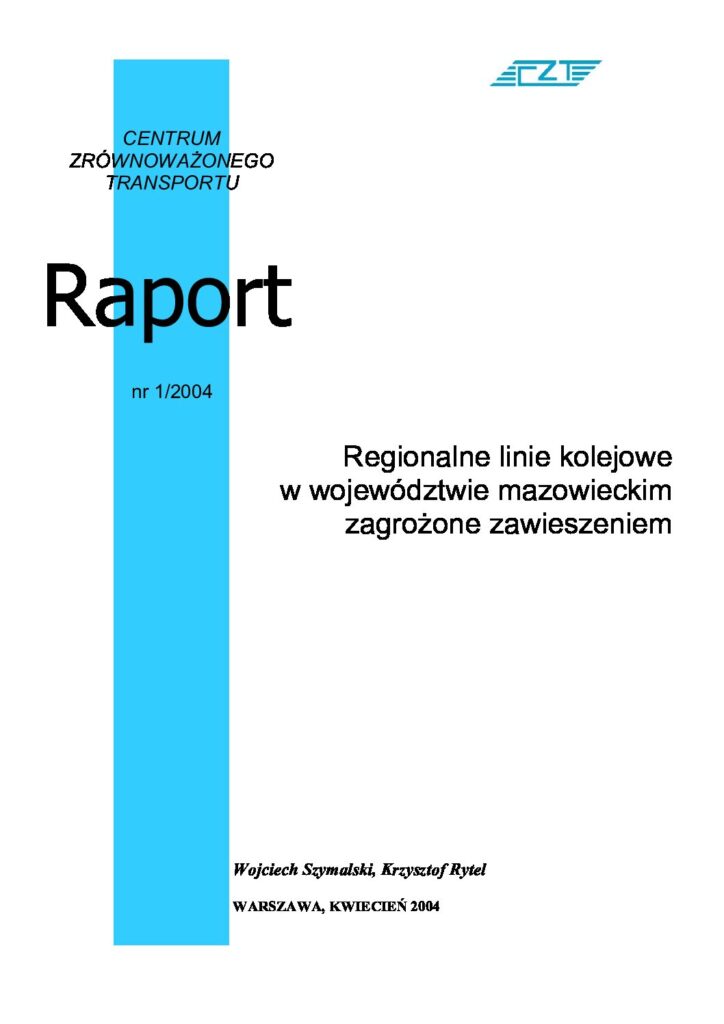 CZT

CENTRUM
ZRÓWNOWAŻONEGO
TRANSPORTU

Raport

nr 1/2004

Regionalne linie kolejowe
w województwie mazowieckim
zagrożone zawieszeniem

Wojciech Szymalski, Krzysztof Rytel

WARSZAWA, KWIECIEŃ 2004